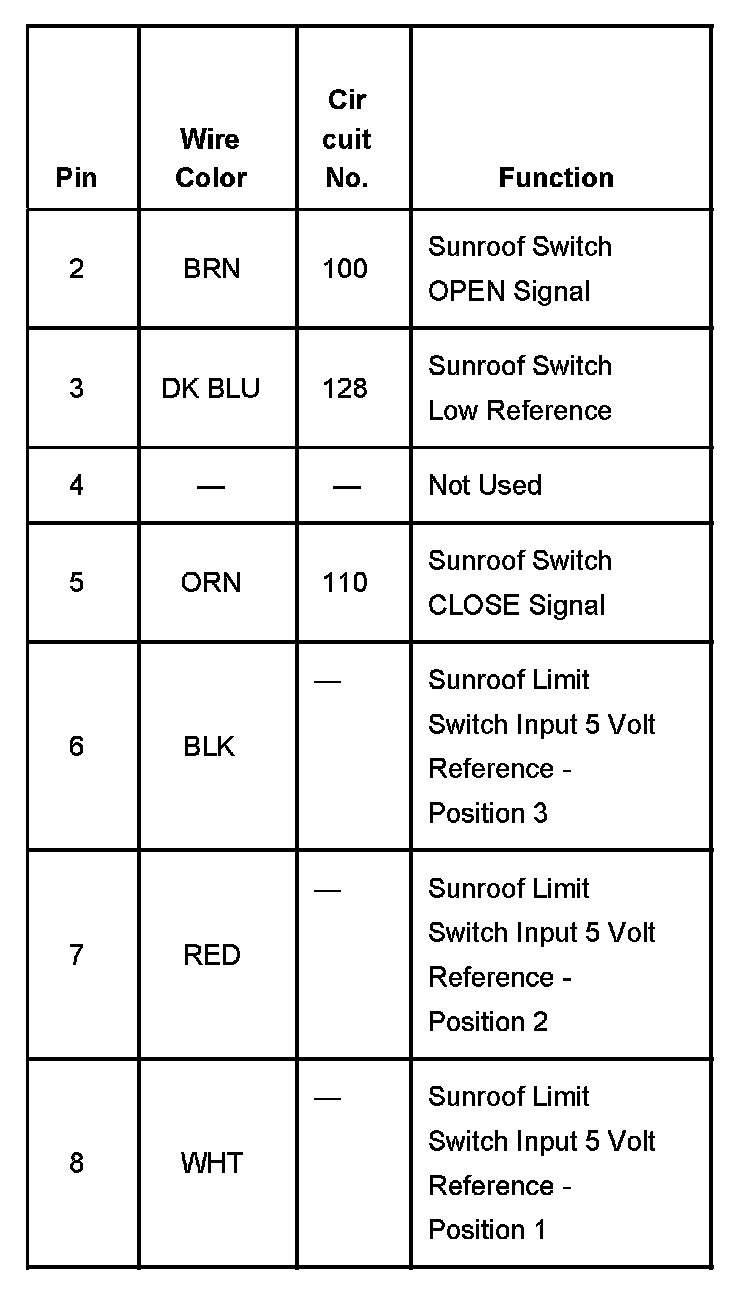 | Pin | Wire Color | Cir cuit No. | Function |
|---|---|---|---|
| 2 | BRN | 100 | Sunroof Switch OPEN Signal |
| 3 | DK BLU | 128 | Sunroof Switch Low Reference |
| 4 | — | — | Not Used |
| 5 | ORN | 110 | Sunroof Switch CLOSE Signal |
| 6 | BLK | — | Sunroof Limit Switch Input 5 Volt Reference - Position 3 |
| 7 | RED | — | Sunroof Limit Switch Input 5 Volt Reference - Position 2 |
| 8 | WHT | — | Sunroof Limit Switch Input 5 Volt Reference - Position 1 |